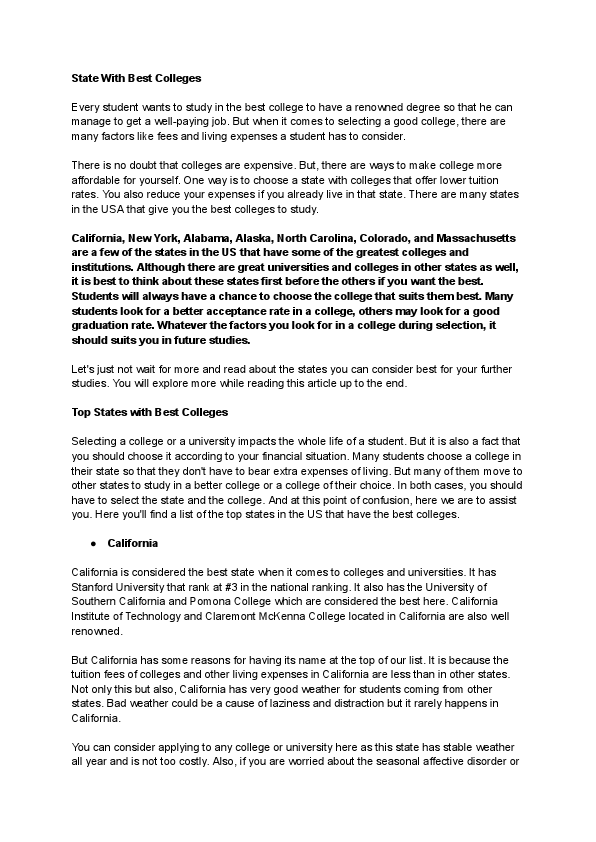 State With Best Colleges

Every student wants to study in the best college to have a renowned degree so that he can manage to get a well-paying job. But when it comes to selecting a good college, there are many factors like fees and living expenses a student has to consider.

There is no doubt that colleges are expensive. But, there are ways to make college more affordable for yourself. One way is to choose a state with colleges that offer lower tuition rates. You also reduce your expenses if you already live in that state. There are many states in the USA that give you the best colleges to study.

California, New York, Alabama, Alaska, North Carolina, Colorado, and Massachusetts are a few of the states in the US that have some of the greatest colleges and institutions. Although there are great universities and colleges in other states as well, it is best to think about these states first before the others if you want the best. Students will always have a chance to choose the college that suits them best. Many students look for a better acceptance rate in a college, others may look for a good graduation rate. Whatever the factors you look for in a college during selection, it should suits you in future studies.

Let's just not wait for more and read about the states you can consider best for your further studies. You will explore more while reading this article up to the end.

Top States with Best Colleges

Selecting a college or a university impacts the whole life of a student. But it is also a fact that you should choose it according to your financial situation. Many students choose a college in their state so that they don't have to bear extra expenses of living. But many of them move to other states to study in a better college or a college of their choice. In both cases, you should have to select the state and the college. And at this point of confusion, here we are to assist you. Here you'll find a list of the top states in the US that have the best colleges.

● California

California is considered the best state when it comes to colleges and universities. It has Stanford University that rank at #3 in the national ranking. It also has the University of Southern California and Pomona College which are considered the best here. California Institute of Technology and Claremont McKenna College located in California are also well renowned.

But California has some reasons for having its name at the top of our list. It is because the tuition fees of colleges and other living expenses in California are less than in other states. Not only this but also, California has very good weather for students coming from other states. Bad weather could be a cause of laziness and distraction but it rarely happens in California.

You can consider applying to any college or university here as this state has stable weather all year and is not too costly. Also, if you are worried about the seasonal affective disorder or